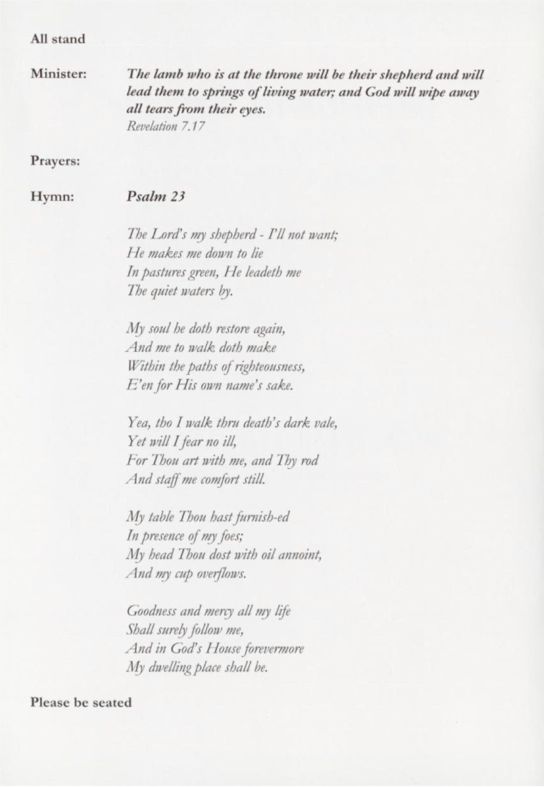 All stand

Minister: The lamb who is at the throne will be their shepherd and will lead them to springs of living water; and God will wipe away all tears from their eyes.
Revelation 7.17

Prayers:

Hymn: Psalm 23

The Lord's my shepherd - I'll not want;
He makes me down to lie
In pastures green, He leadeth me
The quiet waters by.

My soul he doth restore again,
And me to walk doth make
Within the paths of righteousness,
E'en for His own name's sake.

Yea, tho I walk thru death's dark vale,
Yet will I fear no ill,
For Thou art with me, and Thy rod
And staff me comfort still.

My table Thou hast furnish-ed
In presence of my foes;
My head Thou dost with oil annoint,
And my cup overflows.

Goodness and mercy all my life
Shall surely follow me,
And in God's House forevermore
My dwelling place shall be.

Please be seated